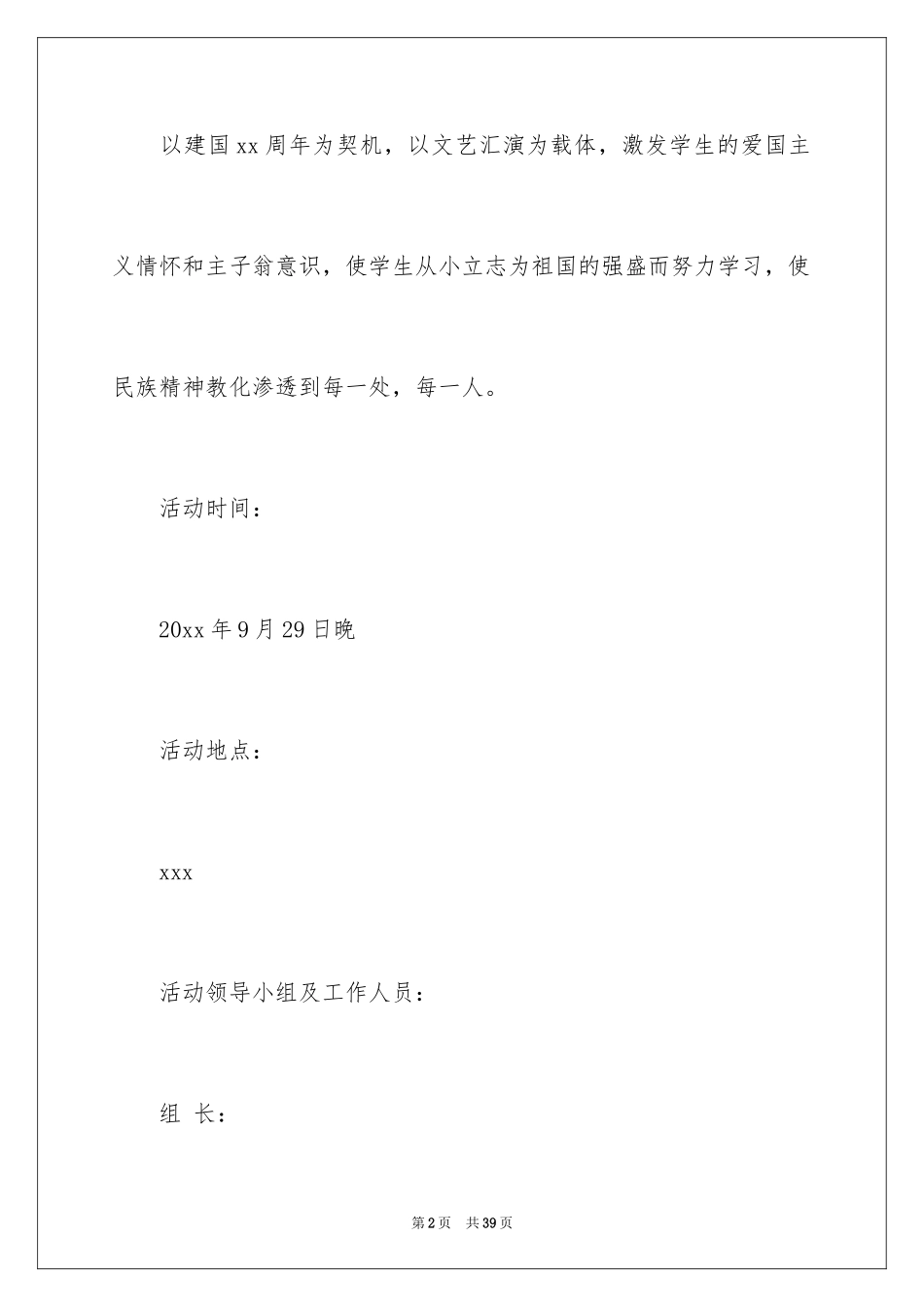 以建国xx周年为契机，以文艺汇演为载体，激发学生的爱国主义情怀和主子翁意识，使学生从小立志为祖国的强盛而努力学习，使民族精神教化渗透到每一处，每一人。

活动时间：

20xx年9月29日晚

活动地点：

xxx

活动领导小组及工作人员：

组 长：

第2页 共39页